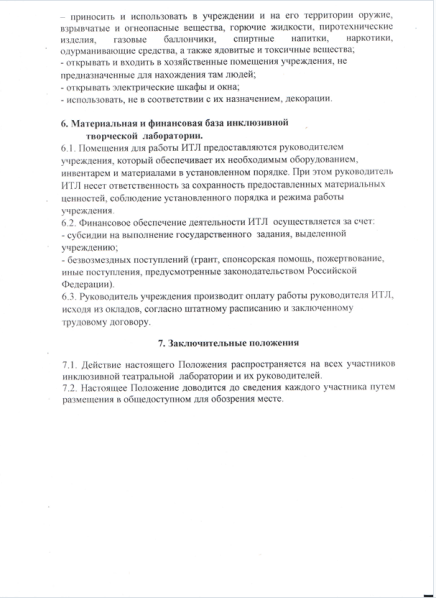 – приносить и использовать в учреждении и на его территории оружие, взрывчатые и огнеопасные вещества, горючие жидкости, пиротехнические изделия, газовые баллончики, спиртные напитки, наркотики, одурманивающие средства, а также ядовитые и токсичные вещества;
- открывать и входить в хозяйственные помещения учреждения, не предназначенные для нахождения там людей;
- открывать электрические шкафы и окна;
- использовать, не в соответствии с их назначением, декорации.

6. Материальная и финансовая база инклюзивной творческой лаборатории.
6.1. Помещения для работы ИТЛ предоставляются руководителем учреждения, который обеспечивает их необходимым оборудованием, инвентарем и материалами в установленном порядке. При этом руководитель ИТЛ несет ответственность за сохранность предоставленных материальных ценностей, соблюдение установленного порядка и режима работы учреждения.
6.2. Финансовое обеспечение деятельности ИТЛ осуществляется за счет:
- субсидии на выполнение государственного задания, выделенной учреждению;
- безвозмездных поступлений (грант, спонсорская помощь, пожертвование, иные поступления, предусмотренные законодательством Российской Федерации).
6.3. Руководитель учреждения производит оплату работы руководителя ИТЛ, исходя из окладов, согласно штатному расписанию и заключенному трудовому договору.

7. Заключительные положения

7.1. Действие настоящего Положения распространяется на всех участников инклюзивной театральной лаборатории и их руководителей.
7.2. Настоящее Положение доводится до сведения каждого участника путем размещения в общедоступном для обозрения месте.